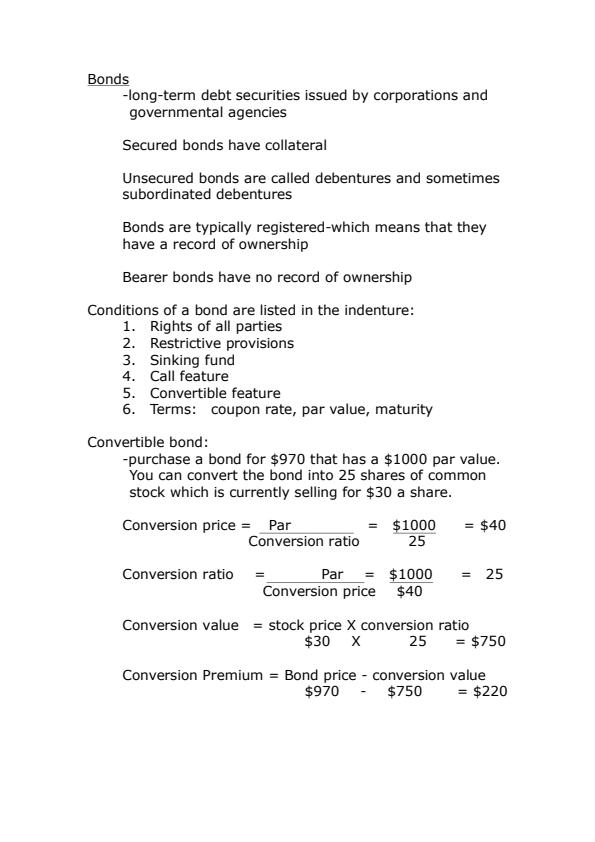 Bonds

-long-term debt securities issued by corporations and governmental agencies

Secured bonds have collateral

Unsecured bonds are called debentures and sometimes subordinated debentures

Bonds are typically registered-which means that they have a record of ownership

Bearer bonds have no record of ownership

Conditions of a bond are listed in the indenture:
1. Rights of all parties
2. Restrictive provisions
3. Sinking fund
4. Call feature
5. Convertible feature
6. Terms: coupon rate, par value, maturity

Convertible bond:

-purchase a bond for \$970 that has a \$1000 par value. You can convert the bond into 25 shares of common stock which is currently selling for \$30 a share.

Conversion price = $\frac{\text{Par}}{\text{Conversion ratio}}$ = $\frac{\$1000}{25}$ = \$40

Conversion ratio = $\frac{\text{Par}}{\text{Conversion price}}$ = $\frac{\$1000}{\$40}$ = 25

Conversion value = stock price X conversion ratio
\$30 X 25 = \$750

Conversion Premium = Bond price - conversion value
\$970 - \$750 = \$220